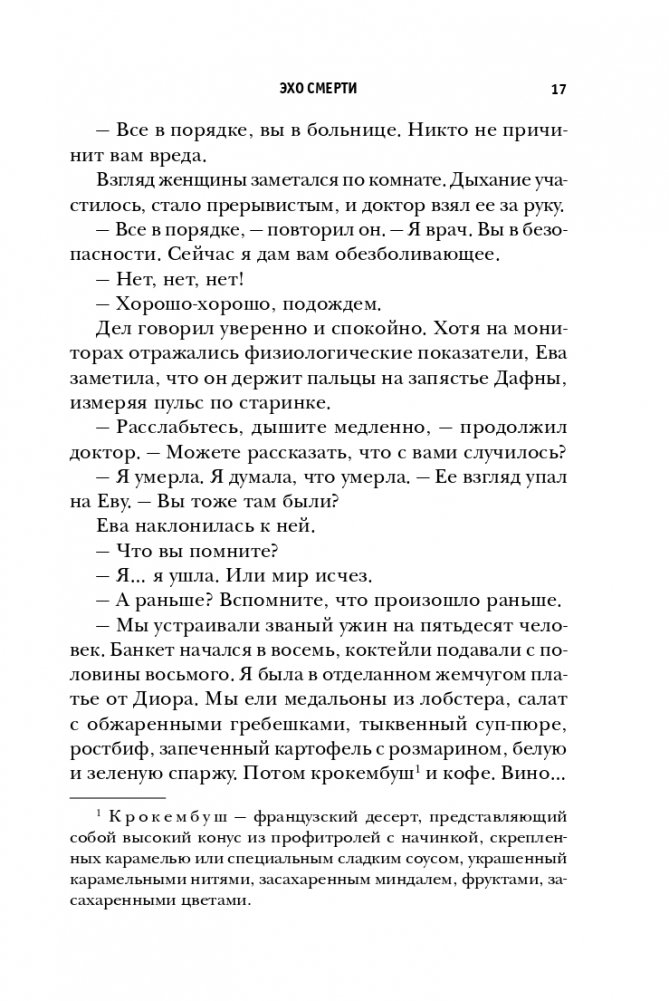 ЭХО СМЕРТИ 17

— Все в порядке, вы в больнице. Никто не причинит вам вреда.

Взгляд женщины заметался по комнате. Дыхание участилось, стало прерывистым, и доктор взял ее за руку.

— Все в порядке, — повторил он. — Я врач. Вы в безопасности. Сейчас я дам вам обезболивающее.

— Нет, нет, нет!

— Хорошо-хорошо, подождем.

Дел говорил уверенно и спокойно. Хотя на мониторах отражались физиологические показатели, Ева заметила, что он держит пальцы на запястье Дафны, измеряя пульс по старинке.

— Расслабьтесь, дышите медленно, — продолжил доктор. — Можете рассказать, что с вами случилось?

— Я умерла. Я думала, что умерла. — Ее взгляд упал на Еву. — Вы тоже там были?

Ева наклонилась к ней.

— Что вы помните?

— Я… я ушла. Или мир исчез.

— А раньше? Вспомните, что произошло раньше.

— Мы устраивали званый ужин на пятьдесят человек. Банкет начался в восемь, коктейли подавали с половины восьмого. Я была в отделанном жемчугом платье от Диора. Мы ели медальоны из лобстера, салат с обжаренными гребешками, тыквенный суп-пюре, ростбиф, запеченный картофель с розмарином, белую и зеленую спаржу. Потом крокембуш$^1$ и кофе. Вино…

$^1$ Крокембуш — французский десерт, представляющий собой высокий конус из профитролей с начинкой, скрепленных карамелью или специальным сладким соусом, украшенный карамельными нитями, засахаренным миндалем, фруктами, засахаренными цветами.